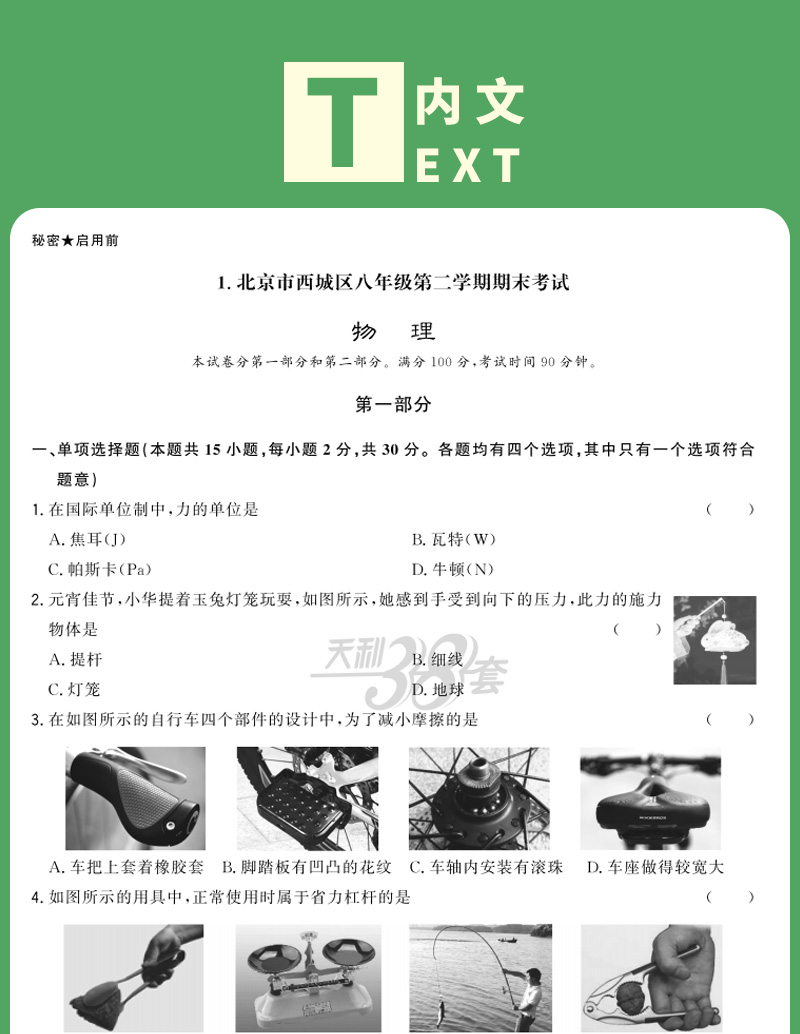 T 内文
EXT

秘密★启用前

1. 北京市西城区八年级第二学期期末考试

物　理

本试卷分第一部分和第二部分。满分 100 分，考试时间 90 分钟。

第一部分

一、单项选择题（本题共 15 小题，每小题 2 分，共 30 分。各题均有四个选项，其中只有一个选项符合题意）

1. 在国际单位制中，力的单位是　　（　　）

A. 焦耳(J)　　B. 瓦特(W)

C. 帕斯卡(Pa)　　D. 牛顿(N)

2. 元宵佳节，小华提着玉兔灯笼玩耍，如图所示，她感到手受到向下的压力，此力的施力物体是　　（　　）

A. 提杆　　B. 细线

C. 灯笼　　D. 地球

天利38套

3. 在如图所示的自行车四个部件的设计中，为了减小摩擦的是　　（　　）

A. 车把上套着橡胶套　B. 脚踏板有凹凸的花纹　C. 车轴内安装有滚珠　D. 车座做得较宽大

4. 如图所示的用具中，正常使用时属于省力杠杆的是　　（　　）